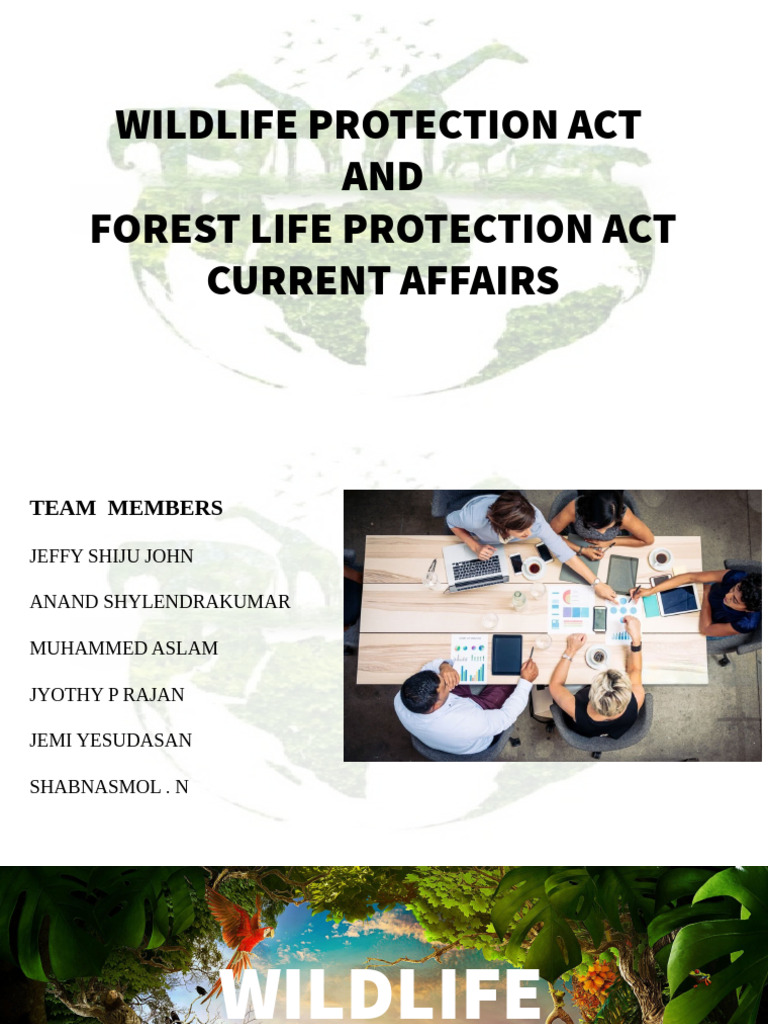 WILDLIFE PROTECTION ACT
AND
FOREST LIFE PROTECTION ACT
CURRENT AFFAIRS

TEAM MEMBERS

JEFFY SHIJU JOHN

ANAND SHYLENDRAKUMAR

MUHAMMED ASLAM

JYOTHY P RAJAN

JEMI YESUDASAN

SHABNASMOL . N

WILDLIFE